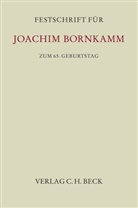 FESTSCHRIFT FÜR

JOACHIM BORNKAMM

ZUM 65. GEBURTSTAG

VERLAG C. H. BECK